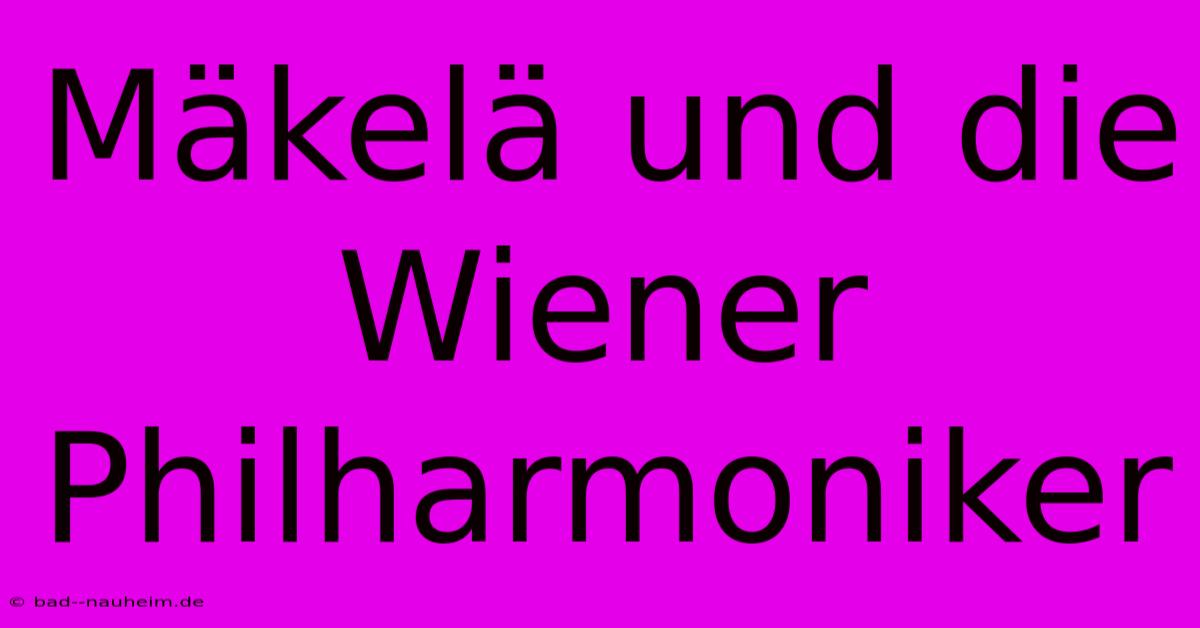 Mäkelä und die Wiener Philharmoniker

© bad--nauheim.de